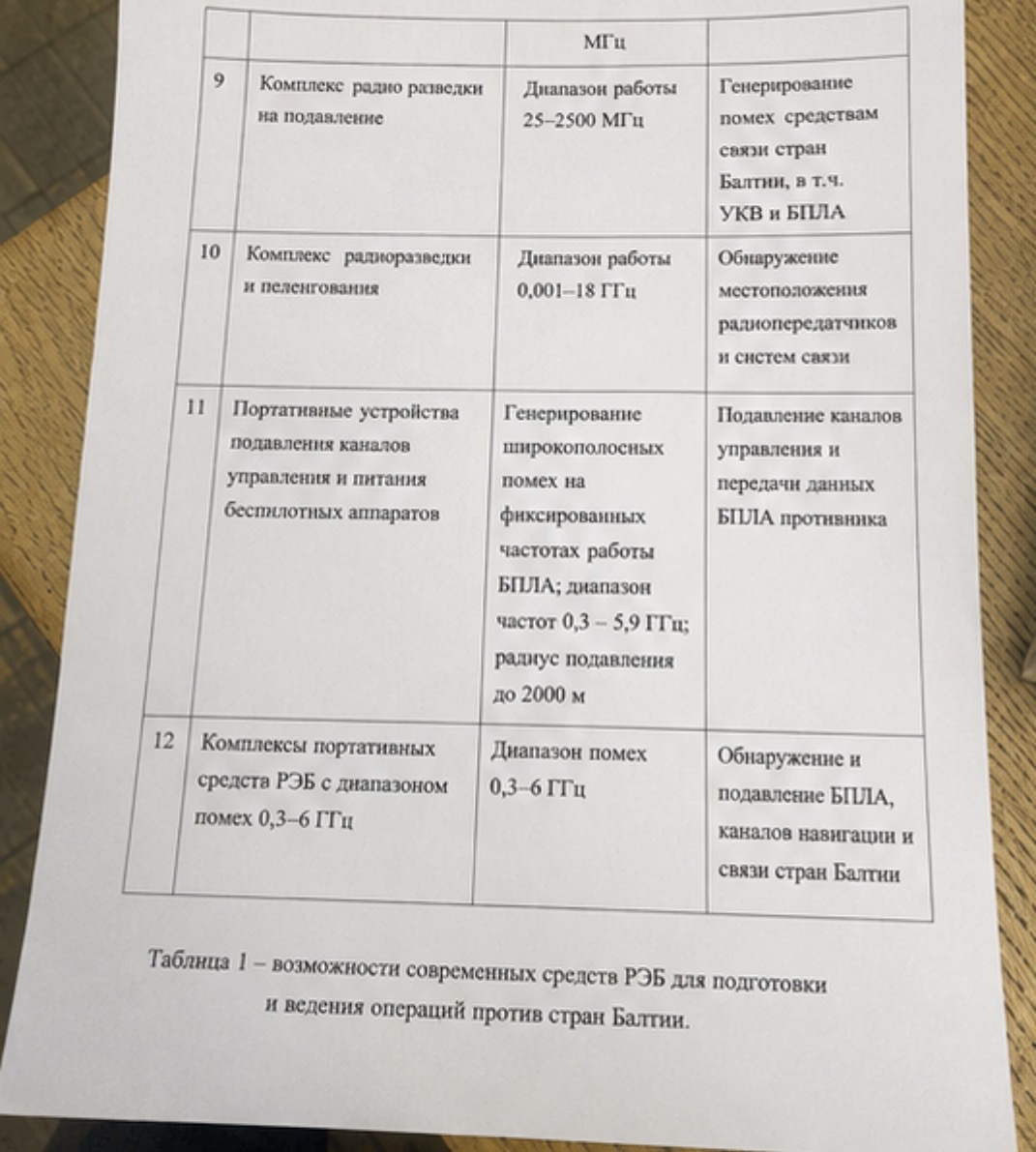 | | | МГц | |
|---|---|---|---|
| 9 | Комплекс радио разведки на подавление | Диапазон работы 25–2500 МГц | Генерирование помех средствам связи стран Балтии, в т.ч. УКВ и БПЛА |
| 10 | Комплекс радиоразведки и пеленгования | Диапазон работы 0,001–18 ГГц | Обнаружение местоположения радиопередатчиков и систем связи |
| 11 | Портативные устройства подавления каналов управления и питания беспилотных аппаратов | Генерирование широкополосных помех на фиксированных частотах работы БПЛА; диапазон частот 0,3 – 5,9 ГГц; радиус подавления до 2000 м | Подавление каналов управления и передачи данных БПЛА противника |
| 12 | Комплексы портативных средств РЭБ с диапазоном помех 0,3–6 ГГц | Диапазон помех 0,3–6 ГГц | Обнаружение и подавление БПЛА, каналов навигации и связи стран Балтии |

Таблица 1 – возможности современных средств РЭБ для подготовки и ведения операций против стран Балтии.